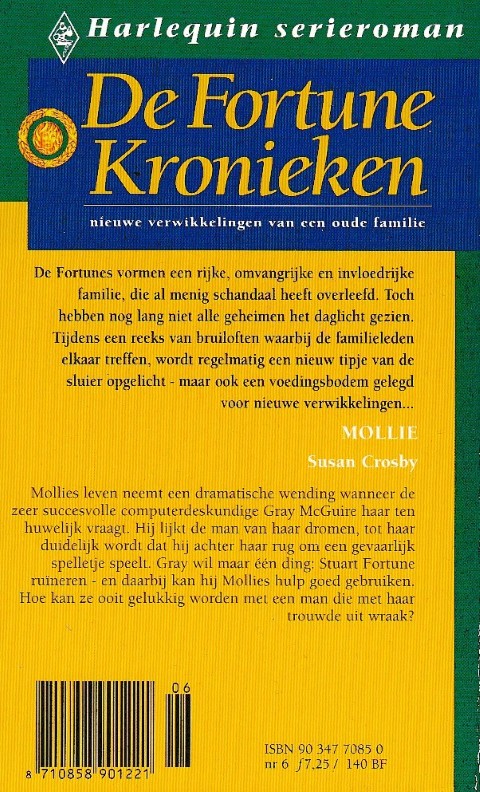 Harlequin serieroman

De Fortune Kronieken

nieuwe verwikkelingen van een oude familie

De Fortunes vormen een rijke, omvangrijke en invloedrijke familie, die al menig schandaal heeft overleefd. Toch hebben nog lang niet alle geheimen het daglicht gezien. Tijdens een reeks van bruiloften waarbij de familieleden elkaar treffen, wordt regelmatig een nieuw tipje van de sluier opgelicht - maar ook een voedingsbodem gelegd voor nieuwe verwikkelingen...

MOLLIE

Susan Crosby

Mollies leven neemt een dramatische wending wanneer de zeer succesvolle computerdeskundige Gray McGuire haar ten huwelijk vraagt. Hij lijkt de man van haar dromen, tot haar duidelijk wordt dat hij achter haar rug om een gevaarlijk spelletje speelt. Gray wil maar één ding: Stuart Fortune ruïneren - en daarbij kan hij Mollies hulp goed gebruiken. Hoe kan ze ooit gelukkig worden met een man die met haar trouwde uit wraak?

06

8 710858 901221

ISBN 90 347 7085 0
nr 6 ƒ7,25 / 140 BF